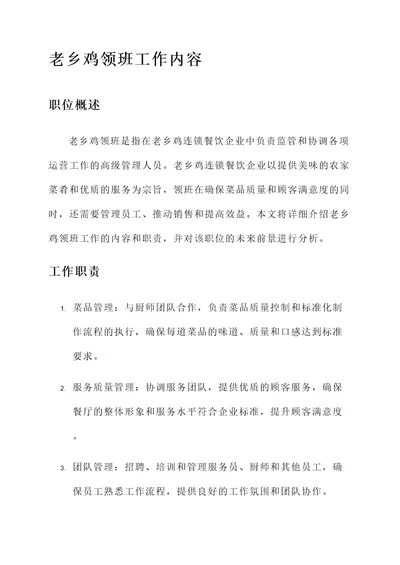 老乡鸡领班工作内容

职位概述

老乡鸡领班是指在老乡鸡连锁餐饮企业中负责监管和协调各项运营工作的高级管理人员。老乡鸡连锁餐饮企业以提供美味的农家菜肴和优质的服务为宗旨，领班在确保菜品质量和顾客满意度的同时，还需要管理员工、推动销售和提高效益。本文将详细介绍老乡鸡领班工作的内容和职责，并对该职位的未来前景进行分析。

工作职责

1. 菜品管理：与厨师团队合作，负责菜品质量控制和标准化制作流程的执行，确保每道菜品的味道、质量和口感达到标准要求。

2. 服务质量管理：协调服务团队，提供优质的顾客服务，确保餐厅的整体形象和服务水平符合企业标准，提升顾客满意度。

3. 团队管理：招聘、培训和管理服务员、厨师和其他员工，确保员工熟悉工作流程，提供良好的工作氛围和团队协作。